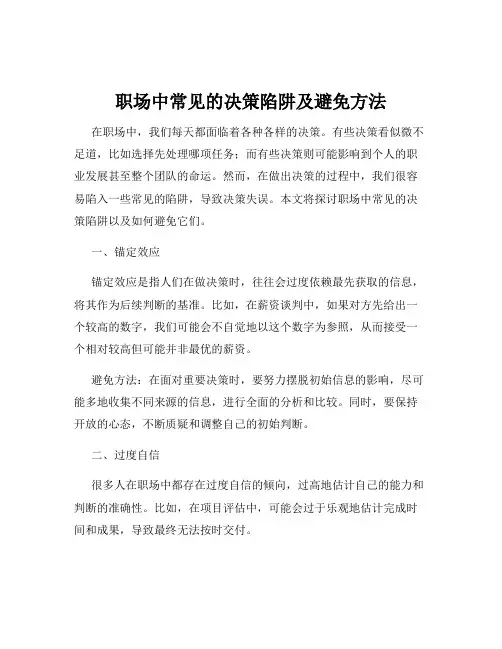 职场中常见的决策陷阱及避免方法

在职场中，我们每天都面临着各种各样的决策。有些决策看似微不足道，比如选择先处理哪项任务；而有些决策则可能影响到个人的职业发展甚至整个团队的命运。然而，在做出决策的过程中，我们很容易陷入一些常见的陷阱，导致决策失误。本文将探讨职场中常见的决策陷阱以及如何避免它们。

一、锚定效应

锚定效应是指人们在做决策时，往往会过度依赖最先获取的信息，将其作为后续判断的基准。比如，在薪资谈判中，如果对方先给出一个较高的数字，我们可能会不自觉地以这个数字为参照，从而接受一个相对较高但可能并非最优的薪资。

避免方法：在面对重要决策时，要努力摆脱初始信息的影响，尽可能多地收集不同来源的信息，进行全面的分析和比较。同时，要保持开放的心态，不断质疑和调整自己的初始判断。

二、过度自信

很多人在职场中都存在过度自信的倾向，过高地估计自己的能力和判断的准确性。比如，在项目评估中，可能会过于乐观地估计完成时间和成果，导致最终无法按时交付。